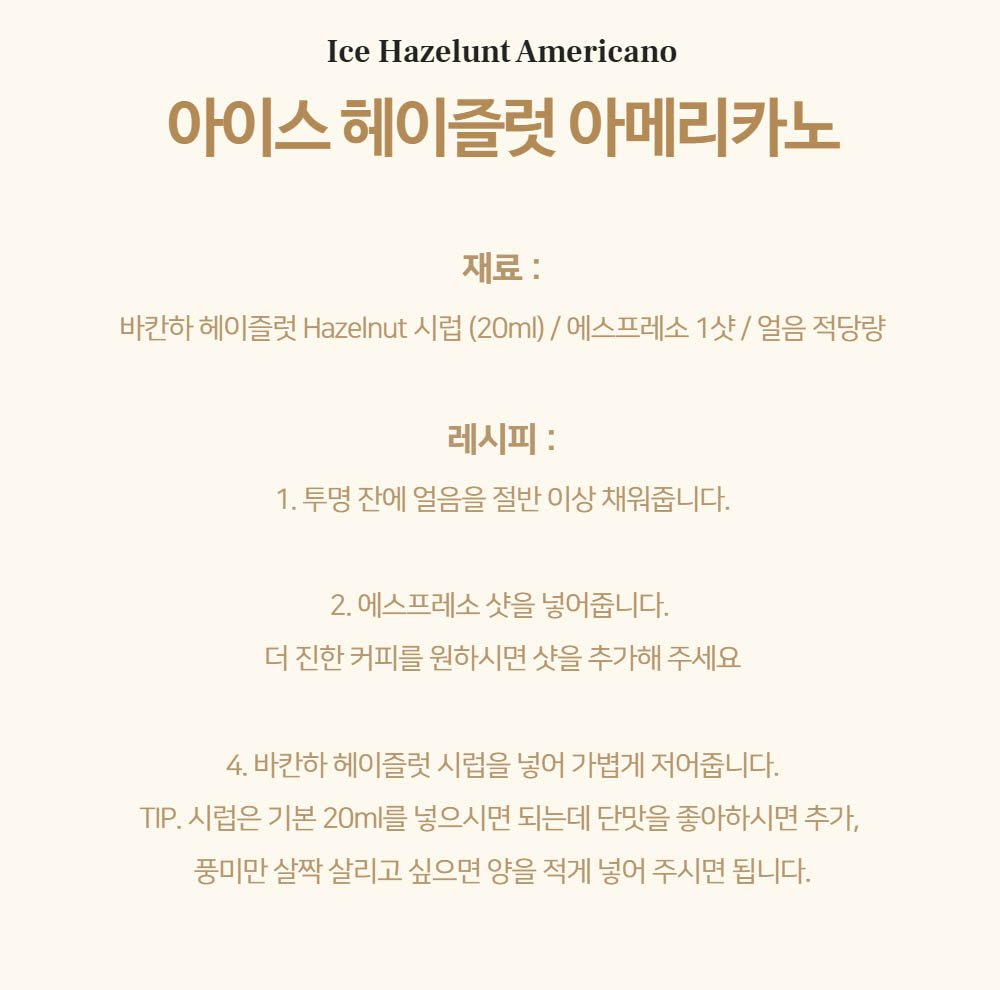 Ice Hazelunt Americano

아이스 헤이즐럿 아메리카노

재료 :

바칸하 헤이즐럿 Hazelnut 시럽 (20ml) / 에스프레소 1샷 / 얼음 적당량

레시피 :

1. 투명 잔에 얼음을 절반 이상 채워줍니다.

2. 에스프레소 샷을 넣어줍니다.
더 진한 커피를 원하시면 샷을 추가해 주세요

4. 바칸하 헤이즐럿 시럽을 넣어 가볍게 저어줍니다.
TIP. 시럽은 기본 20ml를 넣으시면 되는데 단맛을 좋아하시면 추가, 풍미만 살짝 살리고 싶으면 양을 적게 넣어 주시면 됩니다.